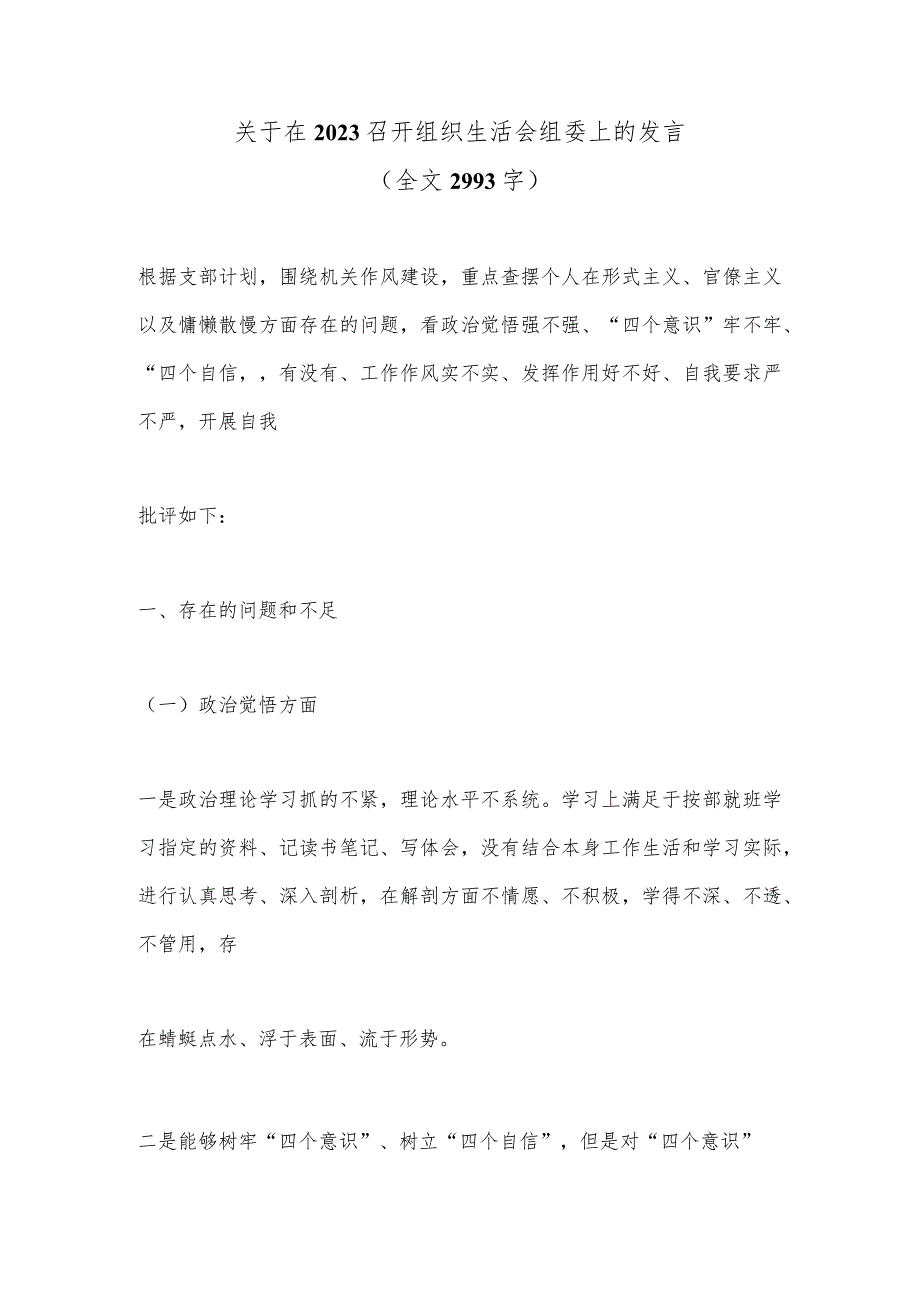 关于在2023召开组织生活会组委上的发言

（全文2993字）

根据支部计划，围绕机关作风建设，重点查摆个人在形式主义、官僚主义以及慵懒散慢方面存在的问题，看政治觉悟强不强、“四个意识”牢不牢、“四个自信，，有没有、工作作风实不实、发挥作用好不好、自我要求严不严，开展自我

批评如下：

一、存在的问题和不足

（一）政治觉悟方面

一是政治理论学习抓的不紧，理论水平不系统。学习上满足于按部就班学习指定的资料、记读书笔记、写体会，没有结合本身工作生活和学习实际，进行认真思考、深入剖析，在解剖方面不情愿、不积极，学得不深、不透、不管用，存

在蜻蜓点水、浮于表面、流于形势。

二是能够树牢“四个意识”、树立“四个自信”，但是对“四个意识”